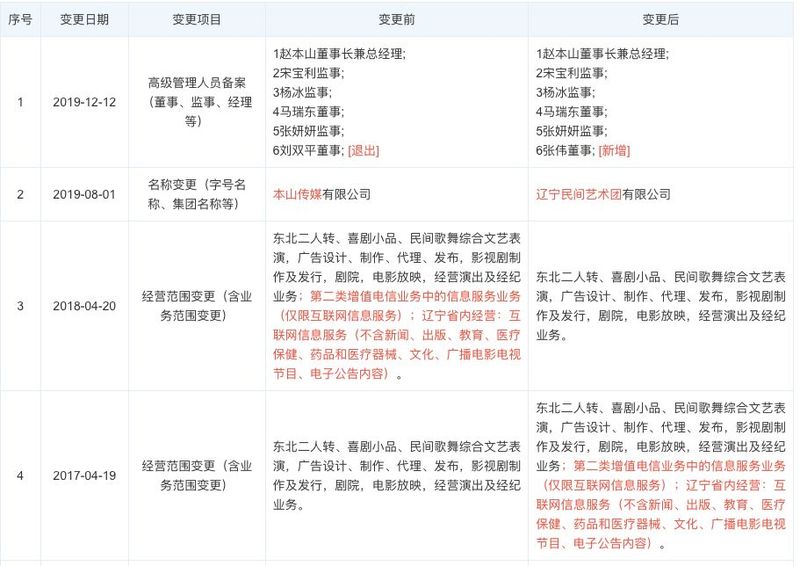 | 序号 | 变更日期 | 变更项目 | 变更前 | 变更后 |
|---|---|---|---|---|
| 1 | 2019-12-12 | 高级管理人员备案（董事、监事、经理等） | 1赵本山董事长兼总经理; 2宋宝利监事; 3杨冰监事; 4马瑞东董事; 5张妍妍监事; 6刘双平董事; [退出] | 1赵本山董事长兼总经理; 2宋宝利监事; 3杨冰监事; 4马瑞东董事; 5张妍妍监事; 6张伟董事; [新增] |
| 2 | 2019-08-01 | 名称变更（字号名称、集团名称等） | 本山传媒有限公司 | 辽宁民间艺术团有限公司 |
| 3 | 2018-04-20 | 经营范围变更（含业务范围变更） | 东北二人转、喜剧小品、民间歌舞综合文艺表演，广告设计、制作、代理、发布，影视剧制作及发行，剧院，电影放映，经营演出及经纪业务；第二类增值电信业务中的信息服务业务（仅限互联网信息服务）；辽宁省内经营：互联网信息服务（不含新闻、出版、教育、医疗保健、药品和医疗器械、文化、广播电影电视节目、电子公告内容）。 | 东北二人转、喜剧小品、民间歌舞综合文艺表演，广告设计、制作、代理、发布，影视剧制作及发行，剧院，电影放映，经营演出及经纪业务。 |
| 4 | 2017-04-19 | 经营范围变更（含业务范围变更） | 东北二人转、喜剧小品、民间歌舞综合文艺表演，广告设计、制作、代理、发布，影视剧制作及发行，剧院，电影放映，经营演出及经纪业务。 | 东北二人转、喜剧小品、民间歌舞综合文艺表演，广告设计、制作、代理、发布，影视剧制作及发行，剧院，电影放映，经营演出及经纪业务；第二类增值电信业务中的信息服务业务（仅限互联网信息服务）；辽宁省内经营：互联网信息服务（不含新闻、出版、教育、医疗保健、药品和医疗器械、文化、广播电影电视节目、电子公告内容）。 |